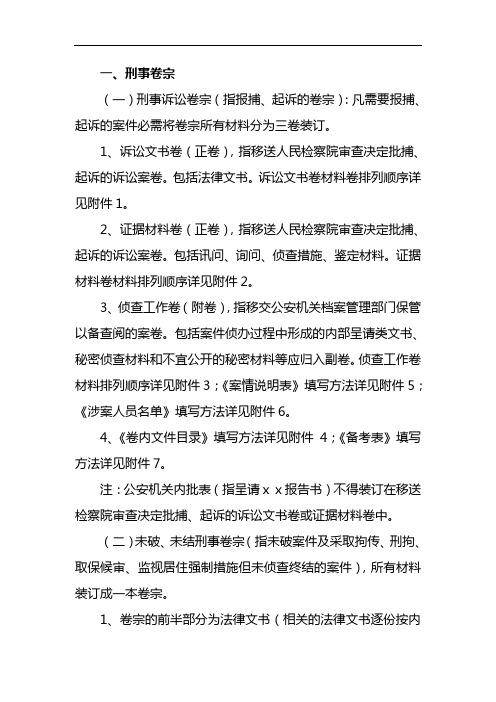 一、刑事卷宗

（一）刑事诉讼卷宗（指报捕、起诉的卷宗）：凡需要报捕、起诉的案件必需将卷宗所有材料分为三卷装订。

1、诉讼文书卷（正卷），指移送人民检察院审查决定批捕、起诉的诉讼案卷。包括法律文书。诉讼文书卷材料卷排列顺序详见附件 1。

2、证据材料卷（正卷），指移送人民检察院审查决定批捕、起诉的诉讼案卷。包括讯问、询问、侦查措施、鉴定材料。证据材料卷材料排列顺序详见附件 2。

3、侦查工作卷（附卷），指移交公安机关档案管理部门保管以备查阅的案卷。包括案件侦办过程中形成的内部呈请类文书、秘密侦查材料和不宜公开的秘密材料等应归入副卷。侦查工作卷材料排列顺序详见附件 3；《案情说明表》填写方法详见附件 5；《涉案人员名单》填写方法详见附件 6。

4、《卷内文件目录》填写方法详见附件 4；《备考表》填写方法详见附件 7。

注：公安机关内批表（指呈请 x x 报告书）不得装订在移送检察院审查决定批捕、起诉的诉讼文书卷或证据材料卷中。

（二）未破、未结刑事卷宗（指未破案件及采取拘传、刑拘、取保候审、监视居住强制措施但未侦查终结的案件），所有材料装订成一本卷宗。

1、卷宗的前半部分为法律文书（相关的法律文书逐份按内